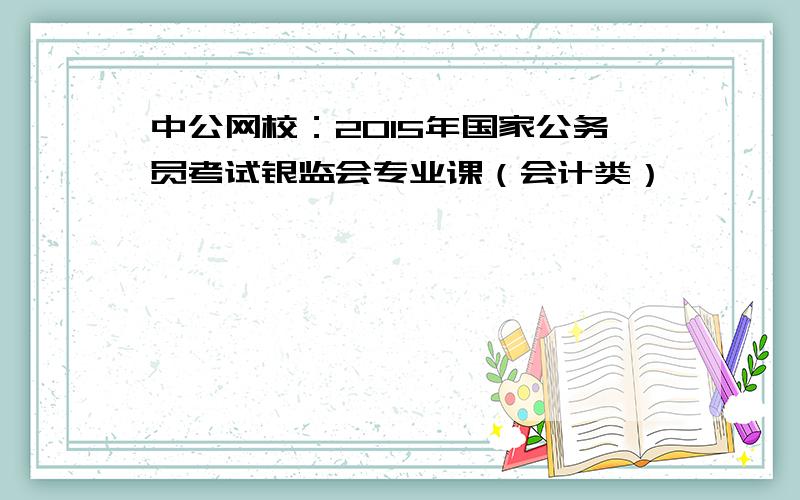 中公网校：2015年国家公务员考试银监会专业课（会计类）